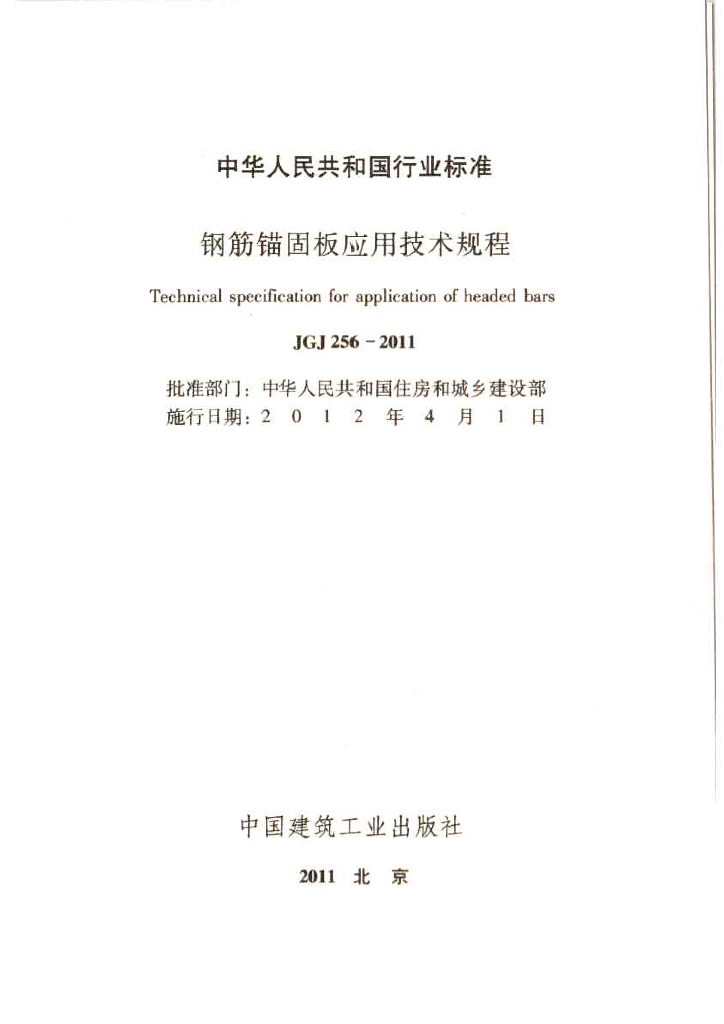 中华人民共和国行业标准

钢筋锚固板应用技术规程

Technical specification for application of headed bars

JGJ 256 - 2011

批准部门：中华人民共和国住房和城乡建设部
施行日期：2 0 1 2 年 4 月 1 日

中国建筑工业出版社

2011 北 京